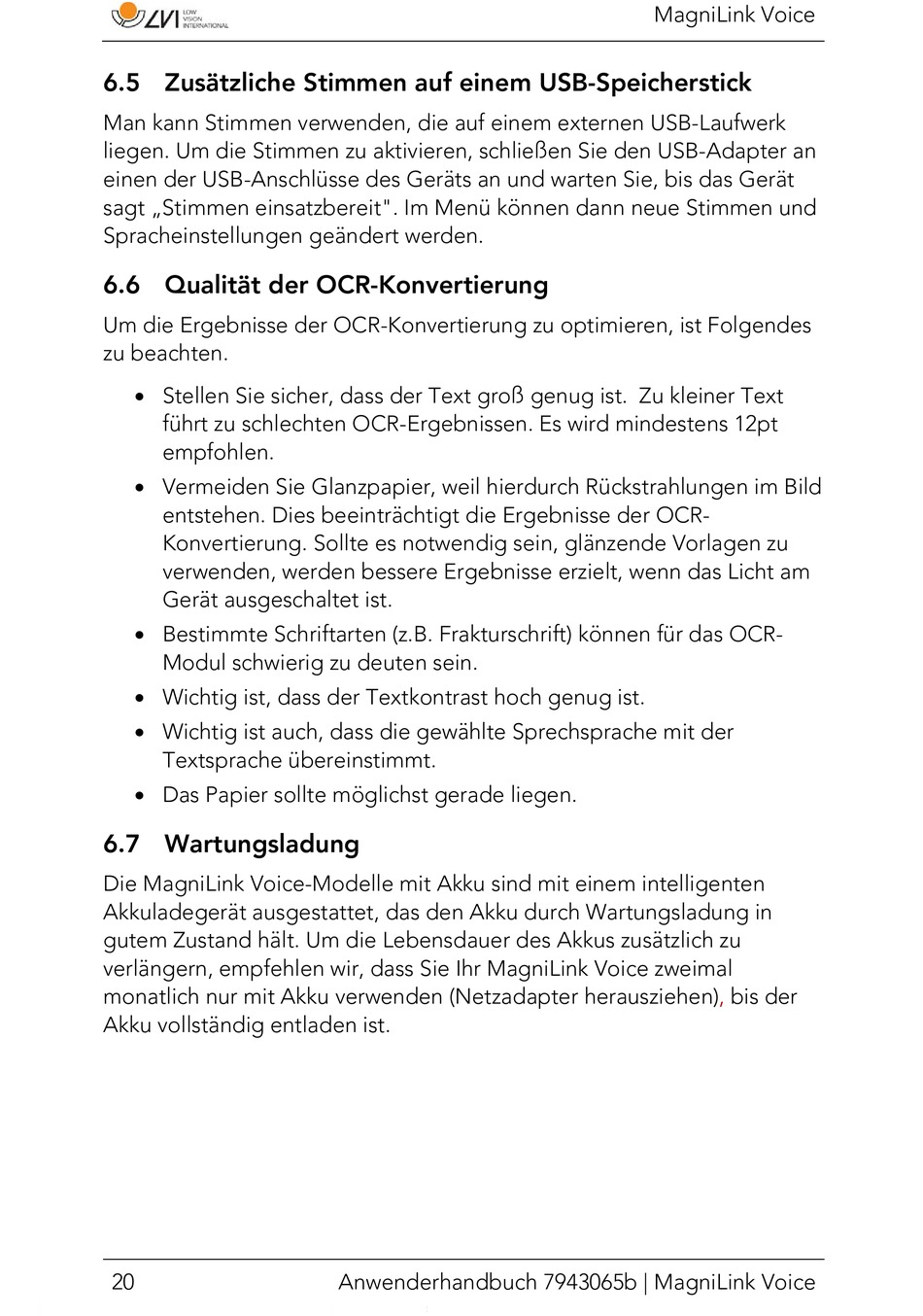 LVI LOW VISION INTERNATIONAL

MagniLink Voice

6.5 Zusätzliche Stimmen auf einem USB-Speicherstick

Man kann Stimmen verwenden, die auf einem externen USB-Laufwerk liegen. Um die Stimmen zu aktivieren, schließen Sie den USB-Adapter an einen der USB-Anschlüsse des Geräts an und warten Sie, bis das Gerät sagt „Stimmen einsatzbereit". Im Menü können dann neue Stimmen und Spracheinstellungen geändert werden.

6.6 Qualität der OCR-Konvertierung

Um die Ergebnisse der OCR-Konvertierung zu optimieren, ist Folgendes zu beachten.

• Stellen Sie sicher, dass der Text groß genug ist. Zu kleiner Text führt zu schlechten OCR-Ergebnissen. Es wird mindestens 12pt empfohlen.
• Vermeiden Sie Glanzpapier, weil hierdurch Rückstrahlungen im Bild entstehen. Dies beeinträchtigt die Ergebnisse der OCR-Konvertierung. Sollte es notwendig sein, glänzende Vorlagen zu verwenden, werden bessere Ergebnisse erzielt, wenn das Licht am Gerät ausgeschaltet ist.
• Bestimmte Schriftarten (z.B. Frakturschrift) können für das OCR-Modul schwierig zu deuten sein.
• Wichtig ist, dass der Textkontrast hoch genug ist.
• Wichtig ist auch, dass die gewählte Sprechsprache mit der Textsprache übereinstimmt.
• Das Papier sollte möglichst gerade liegen.

6.7 Wartungsladung

Die MagniLink Voice-Modelle mit Akku sind mit einem intelligenten Akkuladegerät ausgestattet, das den Akku durch Wartungsladung in gutem Zustand hält. Um die Lebensdauer des Akkus zusätzlich zu verlängern, empfehlen wir, dass Sie Ihr MagniLink Voice zweimal monatlich nur mit Akku verwenden (Netzadapter herausziehen), bis der Akku vollständig entladen ist.

20 Anwenderhandbuch 7943065b | MagniLink Voice